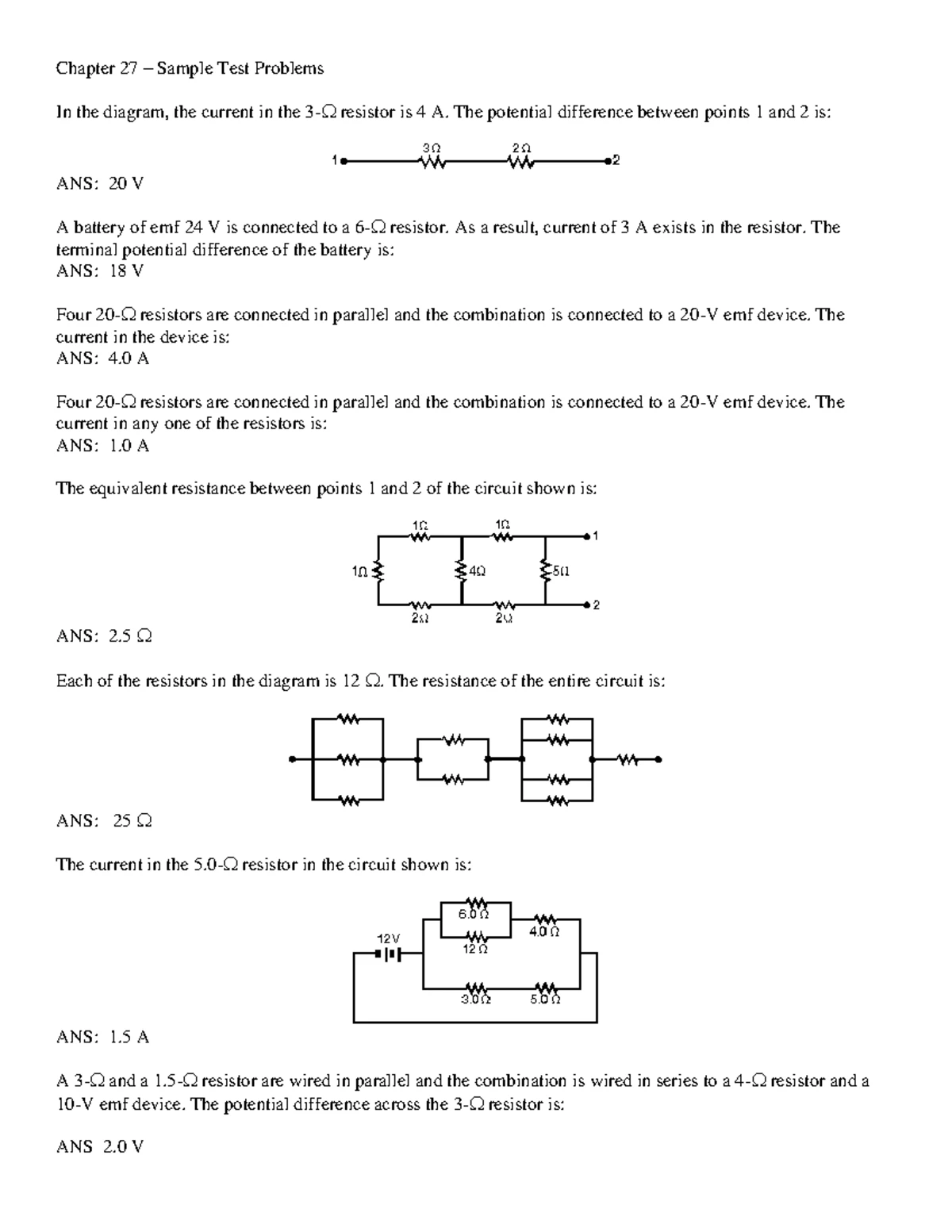 Chapter 27 – Sample Test Problems

In the diagram, the current in the 3-Ω resistor is 4 A. The potential difference between points 1 and 2 is:

1 3Ω 2Ω 2

ANS: 20 V

A battery of emf 24 V is connected to a 6-Ω resistor. As a result, current of 3 A exists in the resistor. The terminal potential difference of the battery is:
ANS: 18 V

Four 20-Ω resistors are connected in parallel and the combination is connected to a 20-V emf device. The current in the device is:
ANS: 4.0 A

Four 20-Ω resistors are connected in parallel and the combination is connected to a 20-V emf device. The current in any one of the resistors is:
ANS: 1.0 A

The equivalent resistance between points 1 and 2 of the circuit shown is:

1Ω 1Ω 1 1Ω 4Ω 5Ω 2Ω 2Ω 2

ANS: 2.5 Ω

Each of the resistors in the diagram is 12 Ω. The resistance of the entire circuit is:

ANS: 25 Ω

The current in the 5.0-Ω resistor in the circuit shown is:

6.0 Ω 4.0 Ω 12V 12 Ω 3.0 Ω 5.0 Ω

ANS: 1.5 A

A 3-Ω and a 1.5-Ω resistor are wired in parallel and the combination is wired in series to a 4-Ω resistor and a 10-V emf device. The potential difference across the 3-Ω resistor is:

ANS 2.0 V